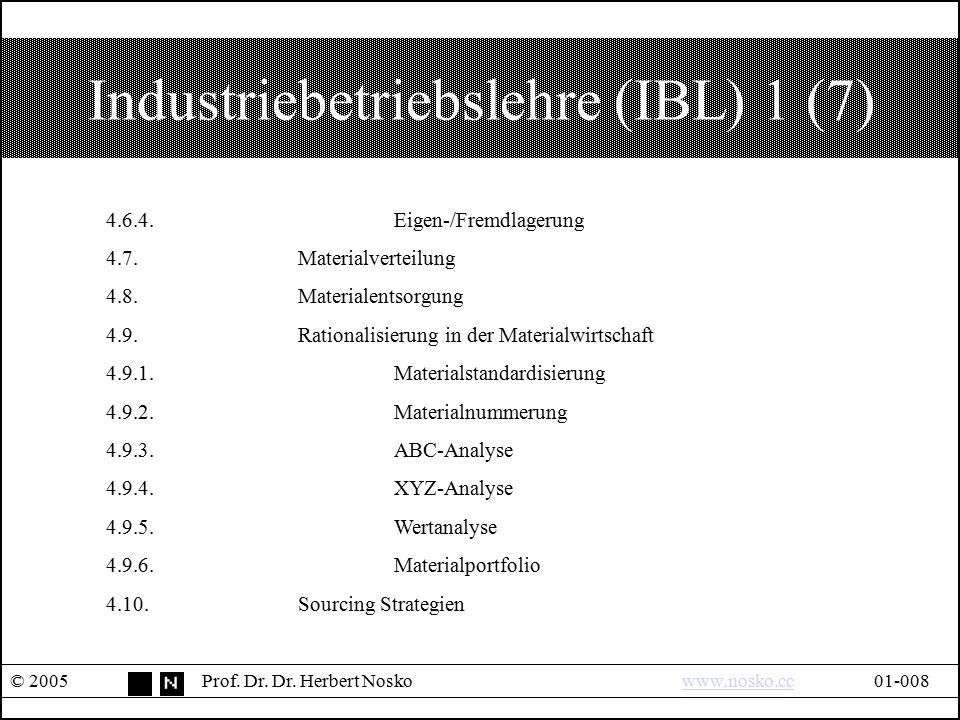 Industriebetriebslehre (IBL) 1 (7)

4.6.4. Eigen-/Fremdlagerung

4.7. Materialverteilung

4.8. Materialentsorgung

4.9. Rationalisierung in der Materialwirtschaft

4.9.1. Materialstandardisierung

4.9.2. Materialnummerung

4.9.3. ABC-Analyse

4.9.4. XYZ-Analyse

4.9.5. Wertanalyse

4.9.6. Materialportfolio

4.10. Sourcing Strategien

© 2005 N Prof. Dr. Dr. Herbert Nosko www.nosko.cc 01-008